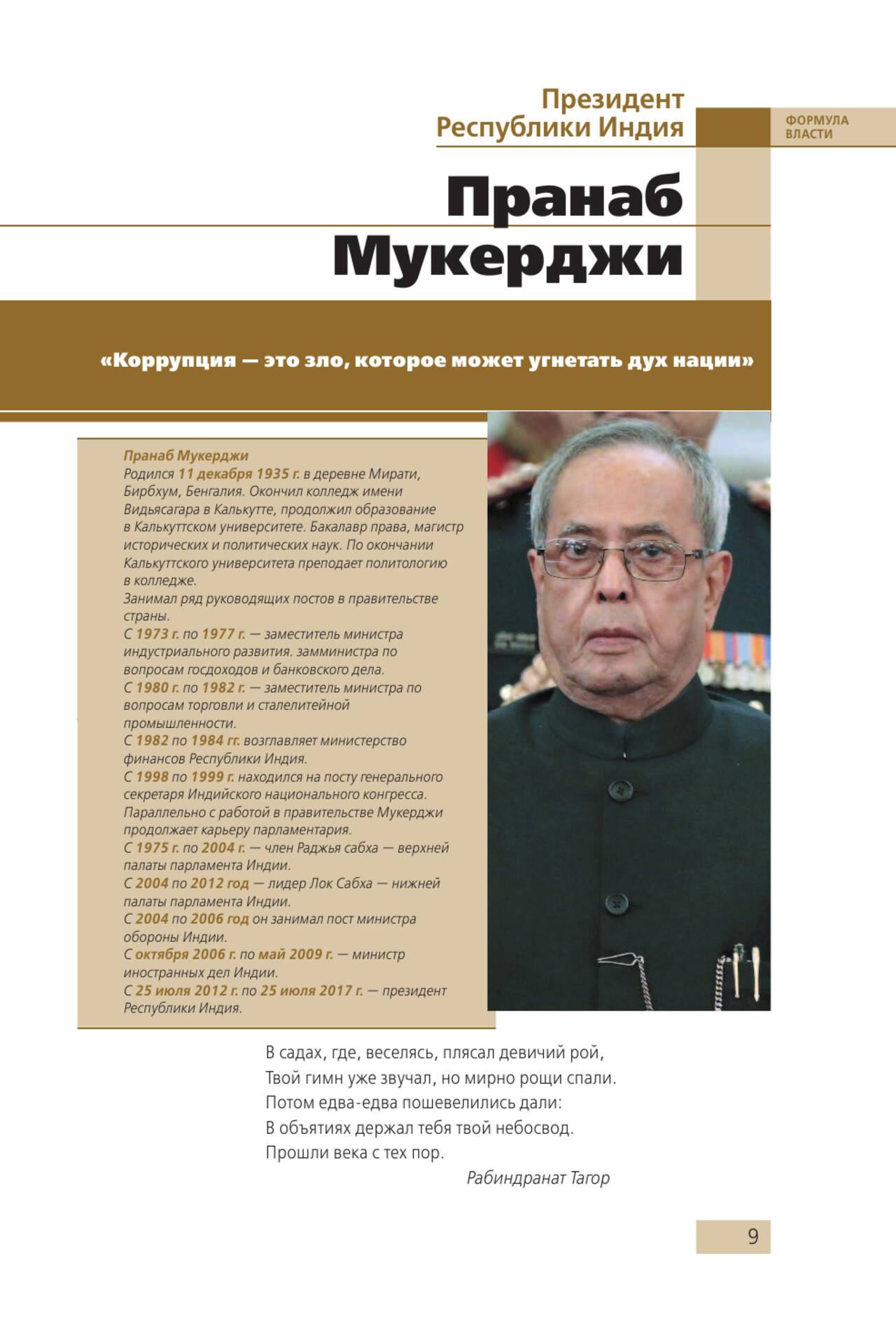 Президент Республики Индия

ФОРМУЛА ВЛАСТИ

Пранаб Мукерджи

«Коррупция — это зло, которое может угнетать дух нации»

Пранаб Мукерджи
Родился 11 декабря 1935 г. в деревне Мирати, Бирбхум, Бенгалия. Окончил колледж имени Видьясагара в Калькутте, продолжил образование в Калькуттском университете. Бакалавр права, магистр исторических и политических наук. По окончании Калькуттского университета преподает политологию в колледже.
Занимал ряд руководящих постов в правительстве страны.
С 1973 г. по 1977 г. — заместитель министра индустриального развития. замминистра по вопросам госдоходов и банковского дела.
С 1980 г. по 1982 г. — заместитель министра по вопросам торговли и сталелитейной промышленности.
С 1982 по 1984 гг. возглавляет министерство финансов Республики Индия.
С 1998 по 1999 г. находился на посту генерального секретаря Индийского национального конгресса.
Параллельно с работой в правительстве Мукерджи продолжает карьеру парламентария.
С 1975 г. по 2004 г. — член Раджья сабха — верхней палаты парламента Индии.
С 2004 по 2012 год — лидер Лок Сабха — нижней палаты парламента Индии.
С 2004 по 2006 год он занимал пост министра обороны Индии.
С октября 2006 г. по май 2009 г. — министр иностранных дел Индии.
С 25 июля 2012 г. по 25 июля 2017 г. — президент Республики Индия.

В садах, где, веселясь, плясал девичий рой,
Твой гимн уже звучал, но мирно рощи спали.
Потом едва-едва пошевелились дали:
В объятиях держал тебя твой небосвод.
Прошли века с тех пор.
Рабиндранат Тагор

9